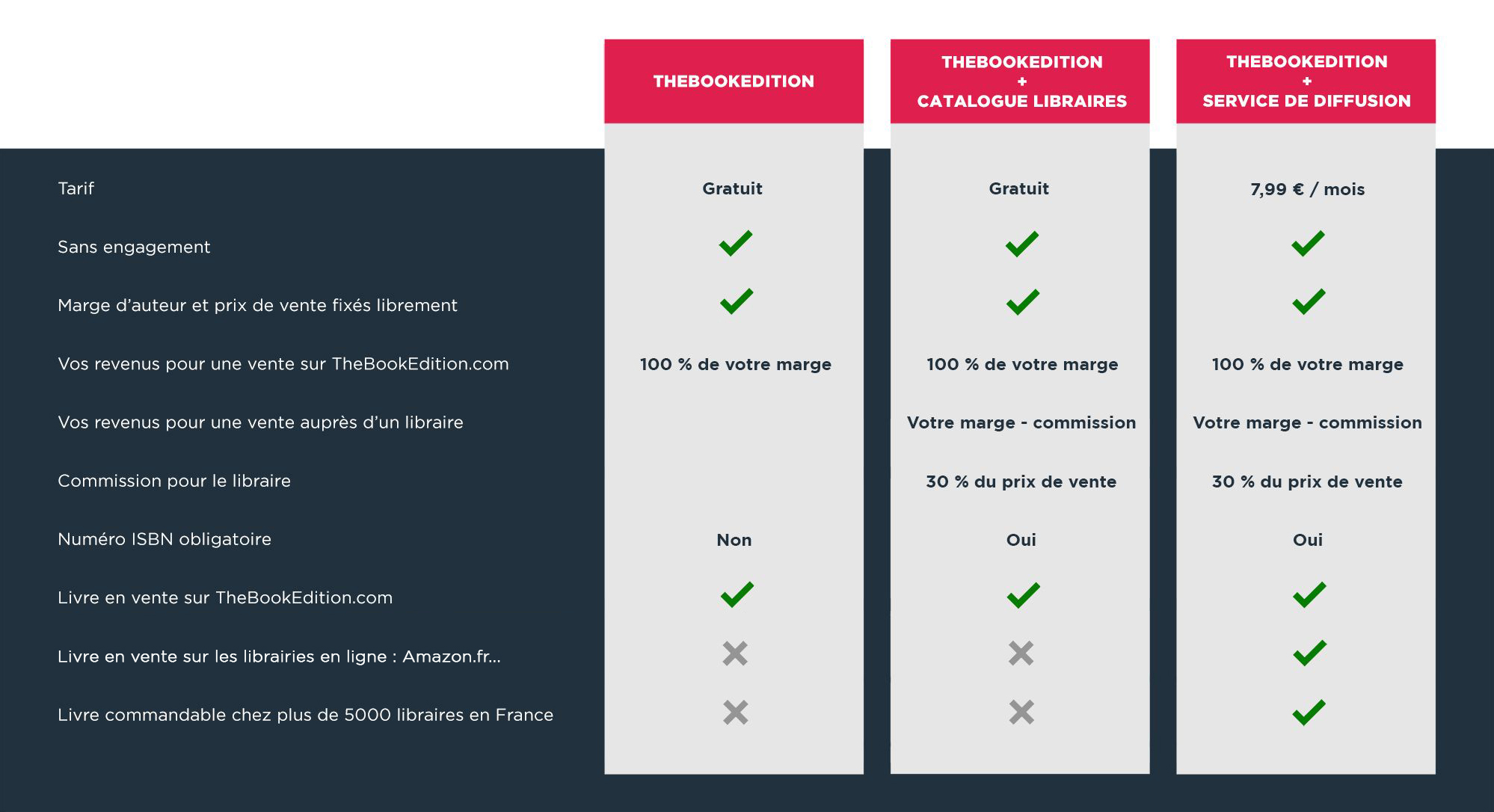 |  | THEBOOKEDITION | THEBOOKEDITION + CATALOGUE LIBRAIRES | THEBOOKEDITION + SERVICE DE DIFFUSION |
|---|---|---|---|
| Tarif | Gratuit | Gratuit | 7,99 € / mois |
| Sans engagement | ✓ | ✓ | ✓ |
| Marge d'auteur et prix de vente fixés librement | ✓ | ✓ | ✓ |
| Vos revenus pour une vente sur TheBookEdition.com | 100 % de votre marge | 100 % de votre marge | 100 % de votre marge |
| Vos revenus pour une vente auprès d'un libraire |  | Votre marge - commission | Votre marge - commission |
| Commission pour le libraire |  | 30 % du prix de vente | 30 % du prix de vente |
| Numéro ISBN obligatoire | Non | Oui | Oui |
| Livre en vente sur TheBookEdition.com | ✓ | ✓ | ✓ |
| Livre en vente sur les librairies en ligne : Amazon.fr... | ✗ | ✗ | ✓ |
| Livre commandable chez plus de 5000 libraires en France | ✗ | ✗ | ✓ |